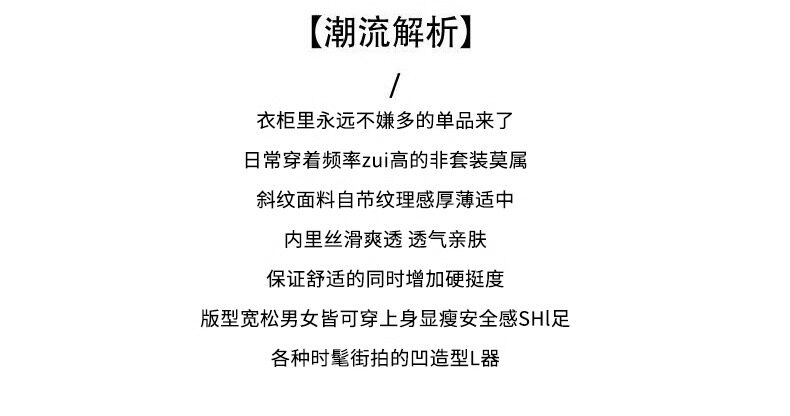 【潮流解析】

/

衣柜里永远不嫌多的单品来了

日常穿着频率zui高的非套装莫属

斜纹面料自带纹理感厚薄适中

内里丝滑爽透 透气亲肤

保证舒适的同时增加硬挺度

版型宽松男女皆可穿上身显瘦安全感SHl足

各种时髦街拍的凹造型L器